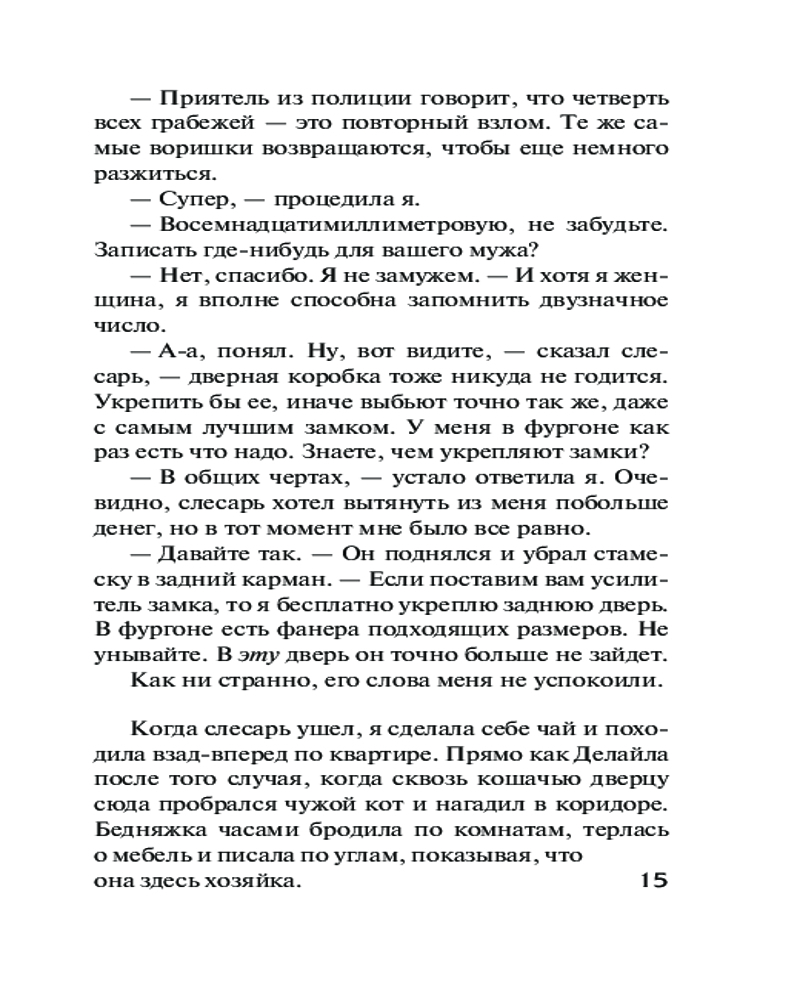 — Приятель из полиции говорит, что четверть всех грабежей — это повторный взлом. Те же самые воришки возвращаются, чтобы еще немного разжиться.

— Супер, — процедила я.

— Восемнадцатимиллиметровую, не забудьте. Записать где-нибудь для вашего мужа?

— Нет, спасибо. Я не замужем. — И хотя я женщина, я вполне способна запомнить двузначное число.

— А-а, понял. Ну, вот видите, — сказал слесарь, — дверная коробка тоже никуда не годится. Укрепить бы ее, иначе выбьют точно так же, даже с самым лучшим замком. У меня в фургоне как раз есть что надо. Знаете, чем укрепляют замки?

— В общих чертах, — устало ответила я. Очевидно, слесарь хотел вытянуть из меня побольше денег, но в тот момент мне было все равно.

— Давайте так. — Он поднялся и убрал стамеску в задний карман. — Если поставим вам усилитель замка, то я бесплатно укреплю заднюю дверь. В фургоне есть фанера подходящих размеров. Не унывайте. В эту дверь он точно больше не зайдет.

Как ни странно, его слова меня не успокоили.

Когда слесарь ушел, я сделала себе чай и походила взад-вперед по квартире. Прямо как Делайла после того случая, когда сквозь кошачью дверцу сюда пробрался чужой кот и нагадил в коридоре. Бедняжка часами бродила по комнатам, терлась о мебель и писала по углам, показывая, что она здесь хозяйка.

15